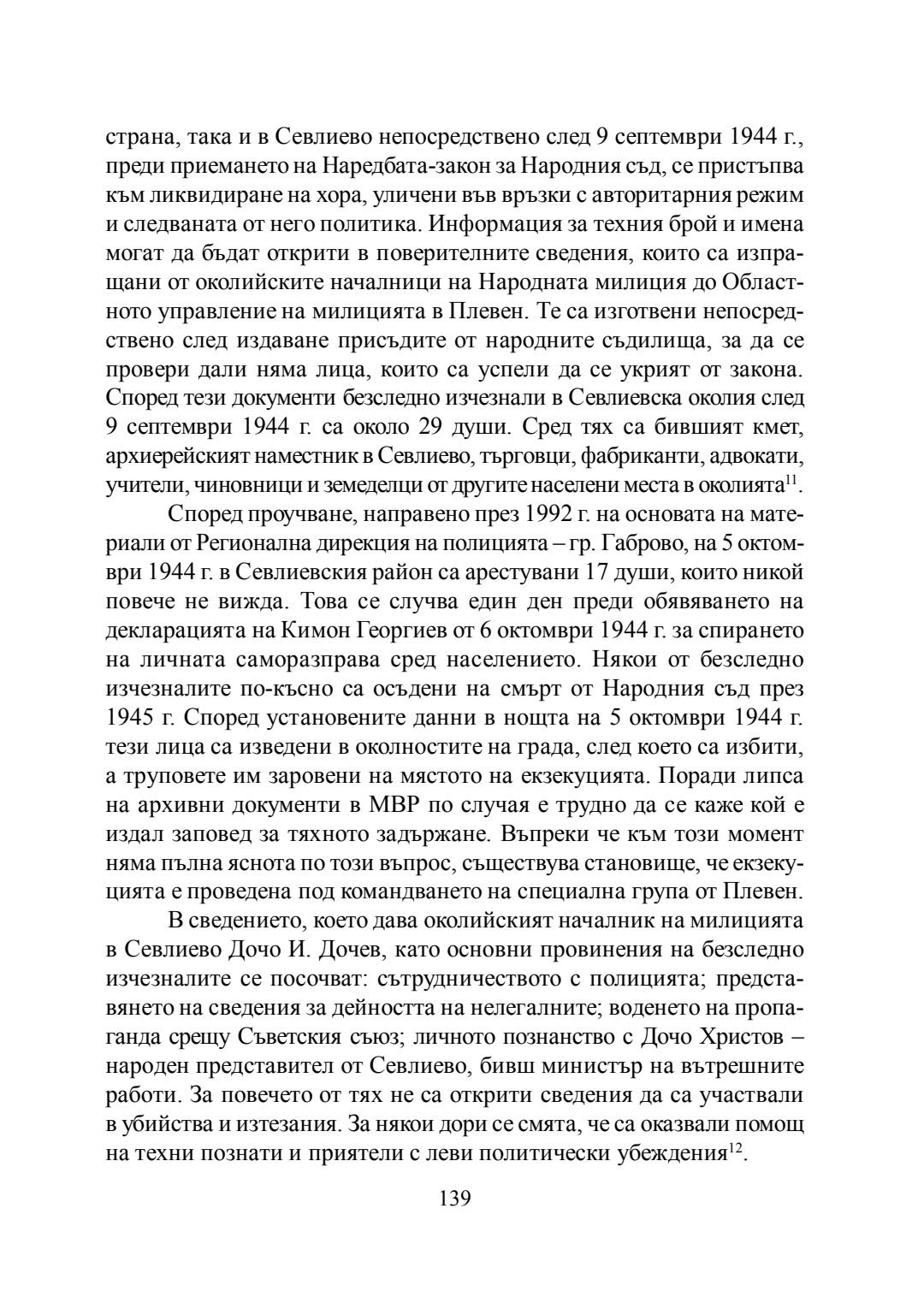 страна, така и в Севлиево непосредствено след 9 септември 1944 г., преди приемането на Наредбата-закон за Народния съд, се пристъпва към ликвидиране на хора, уличени във връзки с авторитарния режим и следваната от него политика. Информация за техния брой и имена могат да бъдат открити в поверителните сведения, които са изпращани от околийските началници на Народната милиция до Областното управление на милицията в Плевен. Те са изготвени непосредствено след издаване присъдите от народните съдилища, за да се провери дали няма лица, които са успели да се укрият от закона. Според тези документи безследно изчезнали в Севлиевска околия след 9 септември 1944 г. са около 29 души. Сред тях са бившият кмет, архиерейският наместник в Севлиево, търговци, фабриканти, адвокати, учители, чиновници и земеделци от другите населени места в околията$^{11}$.

Според проучване, направено през 1992 г. на основата на материали от Регионална дирекция на полицията – гр. Габрово, на 5 октомври 1944 г. в Севлиевския район са арестувани 17 души, които никой повече не вижда. Това се случва един ден преди обявяването на декларацията на Кимон Георгиев от 6 октомври 1944 г. за спирането на личната саморазправа сред населението. Някои от безследно изчезналите по-късно са осъдени на смърт от Народния съд през 1945 г. Според установените данни в нощта на 5 октомври 1944 г. тези лица са изведени в околностите на града, след което са избити, а труповете им заровени на мястото на екзекуцията. Поради липса на архивни документи в МВР по случая е трудно да се каже кой е издал заповед за тяхното задържане. Въпреки че към този момент няма пълна яснота по този въпрос, съществува становище, че екзекуцията е проведена под командването на специална група от Плевен.

В сведението, което дава околийският началник на милицията в Севлиево Дочо И. Дочев, като основни провинения на безследно изчезналите се посочват: сътрудничеството с полицията; представянето на сведения за дейността на нелегалните; воденето на пропаганда срещу Съветския съюз; личното познанство с Дочо Христов – народен представител от Севлиево, бивш министър на вътрешните работи. За повечето от тях не са открити сведения да са участвали в убийства и изтезания. За някои дори се смята, че са оказвали помощ на техни познати и приятели с леви политически убеждения$^{12}$.

139